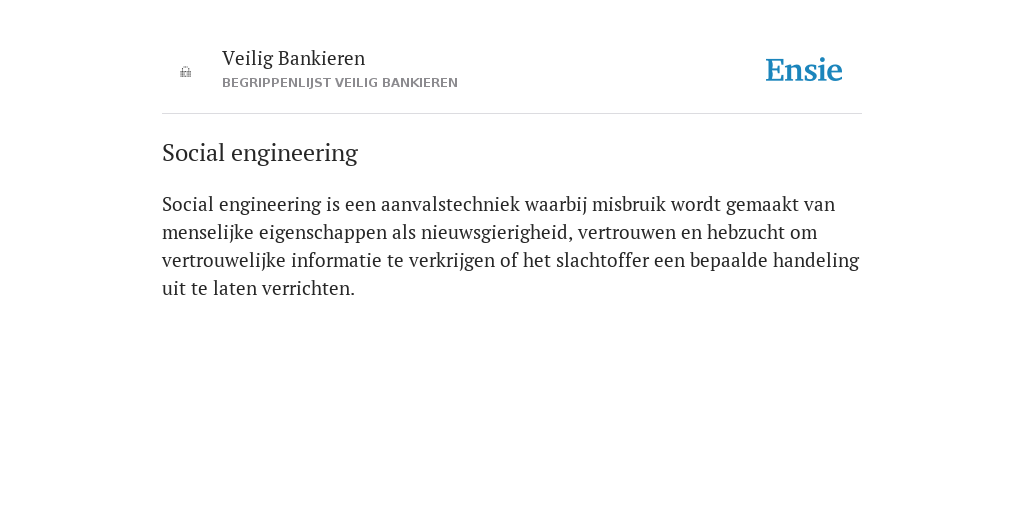 Veilig Bankieren
BEGRIPPENLIJST VEILIG BANKIEREN

Ensie

Social engineering

Social engineering is een aanvalstechniek waarbij misbruik wordt gemaakt van menselijke eigenschappen als nieuwsgierigheid, vertrouwen en hebzucht om vertrouwelijke informatie te verkrijgen of het slachtoffer een bepaalde handeling uit te laten verrichten.